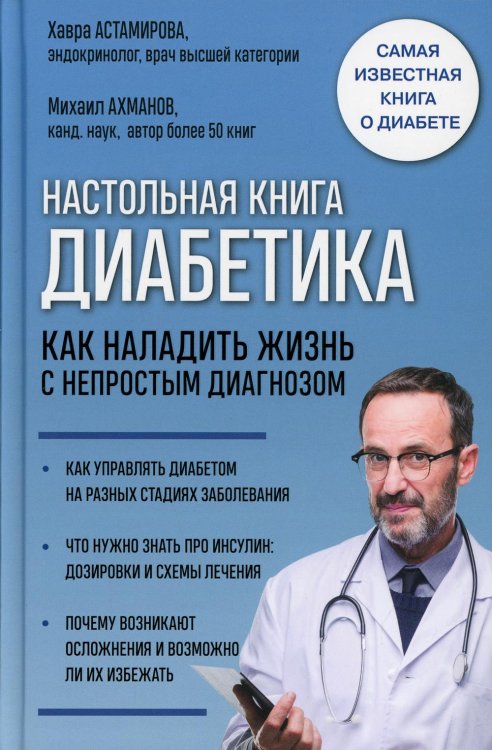 Хавра АСТАМИРОВА,
эндокринолог, врач высшей категории

Михаил АХМАНОВ,
канд. наук, автор более 50 книг

САМАЯ ИЗВЕСТНАЯ КНИГА О ДИАБЕТЕ

НАСТОЛЬНАЯ КНИГА
ДИАБЕТИКА

КАК НАЛАДИТЬ ЖИЗНЬ С НЕПРОСТЫМ ДИАГНОЗОМ

• КАК УПРАВЛЯТЬ ДИАБЕТОМ НА РАЗНЫХ СТАДИЯХ ЗАБОЛЕВАНИЯ

• ЧТО НУЖНО ЗНАТЬ ПРО ИНСУЛИН: ДОЗИРОВКИ И СХЕМЫ ЛЕЧЕНИЯ

• ПОЧЕМУ ВОЗНИКАЮТ ОСЛОЖНЕНИЯ И ВОЗМОЖНО ЛИ ИХ ИЗБЕЖАТЬ